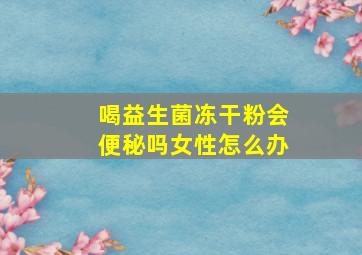 喝益生菌冻干粉会便秘吗女性怎么办